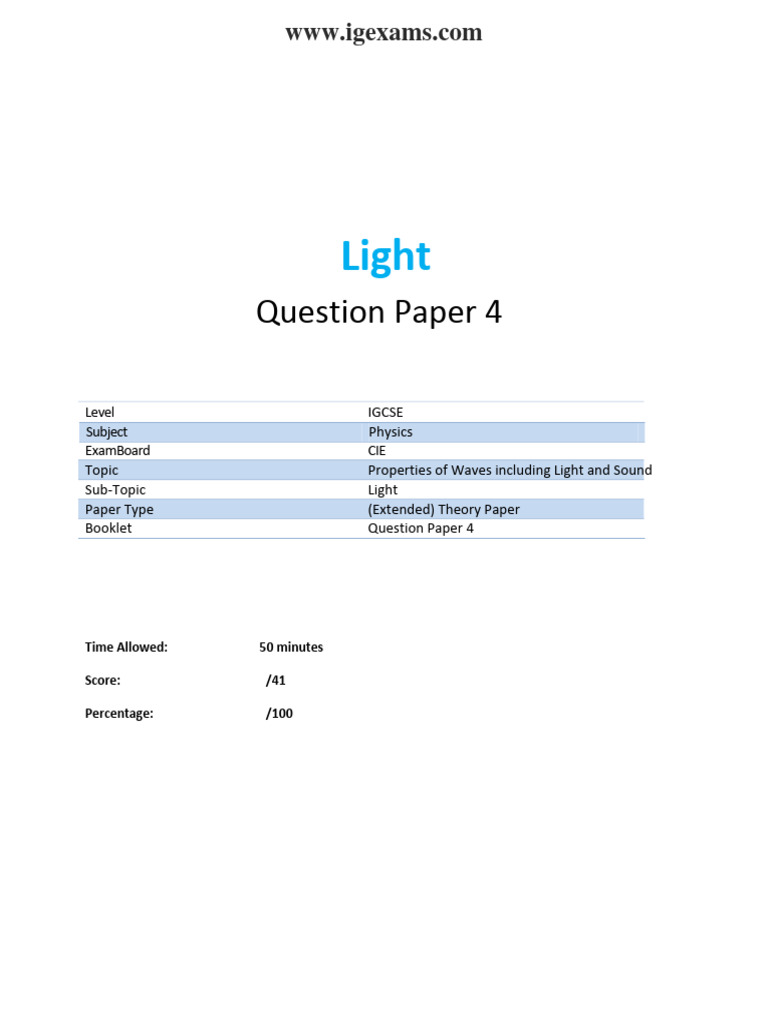 www.igexams.com

Light

Question Paper 4

| Level | IGCSE |
|---|---|
| Subject | Physics |
| ExamBoard | CIE |
| Topic | Properties of Waves including Light and Sound |
| Sub-Topic | Light |
| Paper Type | (Extended) Theory Paper |
| Booklet | Question Paper 4 |

Time Allowed: 50 minutes

Score: /41

Percentage: /100